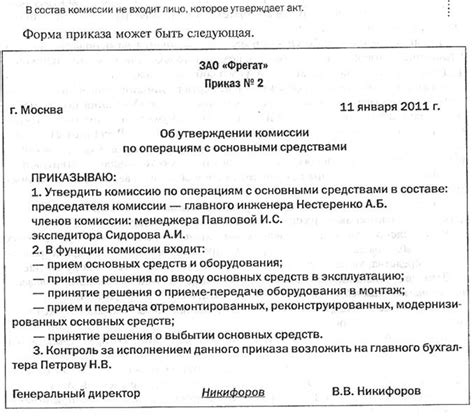 В состав комиссии не входит лицо, которое утверждает акт.

Форма приказа может быть следующая.

ЗАО «Фрегат»
Приказ № 2

г. Москва 11 января 2011 г.

Об утверждении комиссии
по операциям с основными средствами

ПРИКАЗЫВАЮ:
1. Утвердить комиссию по операциям с основными средствами в составе:
председателя комиссии — главного инженера Нестеренко А.Б.
членов комиссии: менеджера Павловой И.С.
экспедитора Сидорова А.И.
2. В функции комиссии входит:
— прием основных средств и оборудования;
— принятие решения по вводу основных средств в эксплуатацию;
— принятие решения о приеме-передаче оборудования в монтаж;
— прием и передача отремонтированных, реконструированных, модернизированных основных средств;
— принятие решения о выбытии основных средств.
3. Контроль за исполнением данного приказа возложить на главного бухгалтера Петрову Н.В.

Генеральный директор Никифоров В.В. Никифоров